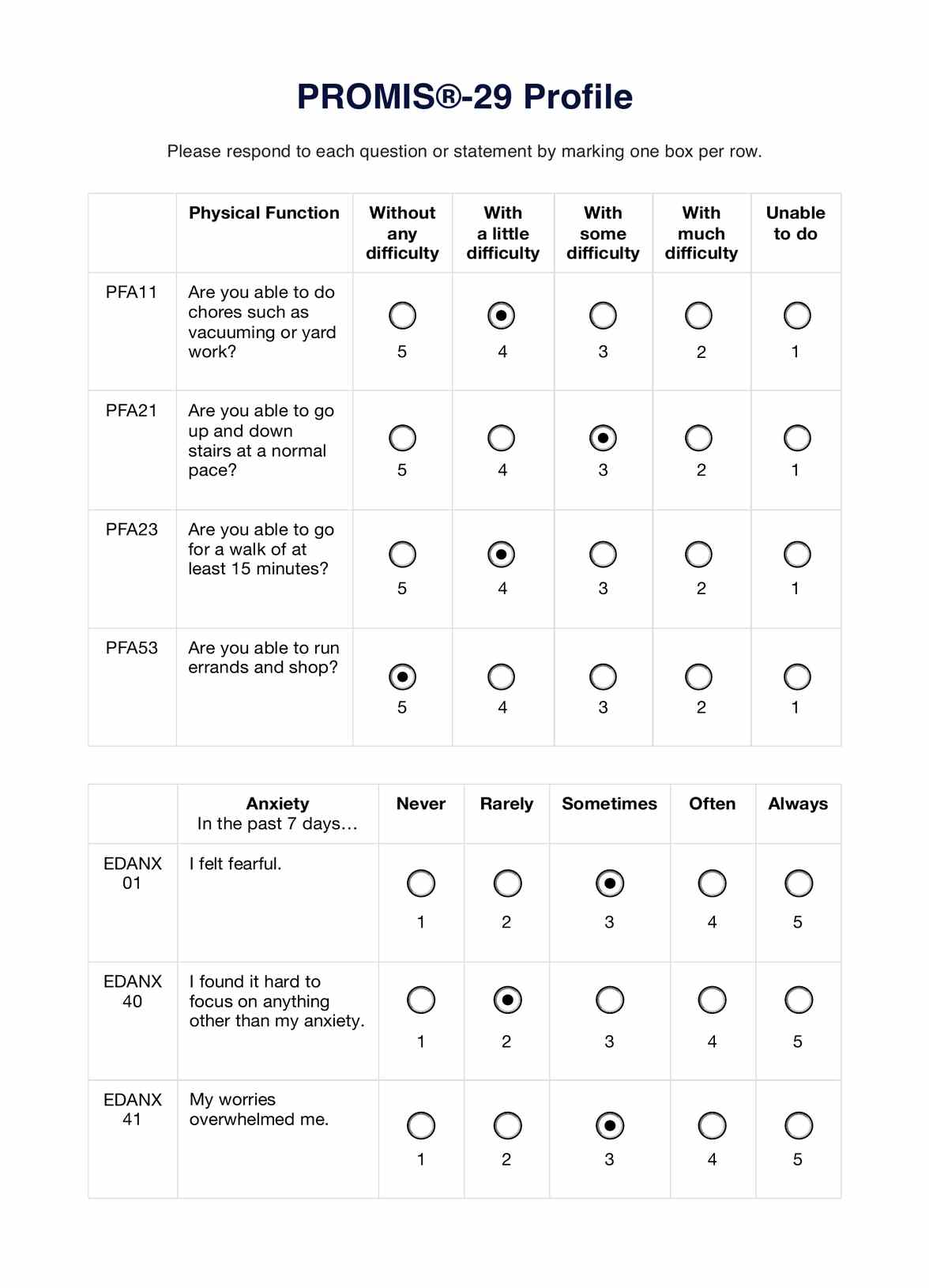 PROMIS®-29 Profile

Please respond to each question or statement by marking one box per row.

| | Physical Function | Without any difficulty | With a little difficulty | With some difficulty | With much difficulty | Unable to do |
|---|---|---|---|---|---|---|
| PFA11 | Are you able to do chores such as vacuuming or yard work? | 5 | 4 | 3 | 2 | 1 |
| PFA21 | Are you able to go up and down stairs at a normal pace? | 5 | 4 | 3 | 2 | 1 |
| PFA23 | Are you able to go for a walk of at least 15 minutes? | 5 | 4 | 3 | 2 | 1 |
| PFA53 | Are you able to run errands and shop? | 5 | 4 | 3 | 2 | 1 |

| | Anxiety In the past 7 days… | Never | Rarely | Sometimes | Often | Always |
|---|---|---|---|---|---|---|
| EDANX 01 | I felt fearful. | 1 | 2 | 3 | 4 | 5 |
| EDANX 40 | I found it hard to focus on anything other than my anxiety. | 1 | 2 | 3 | 4 | 5 |
| EDANX 41 | My worries overwhelmed me. | 1 | 2 | 3 | 4 | 5 |